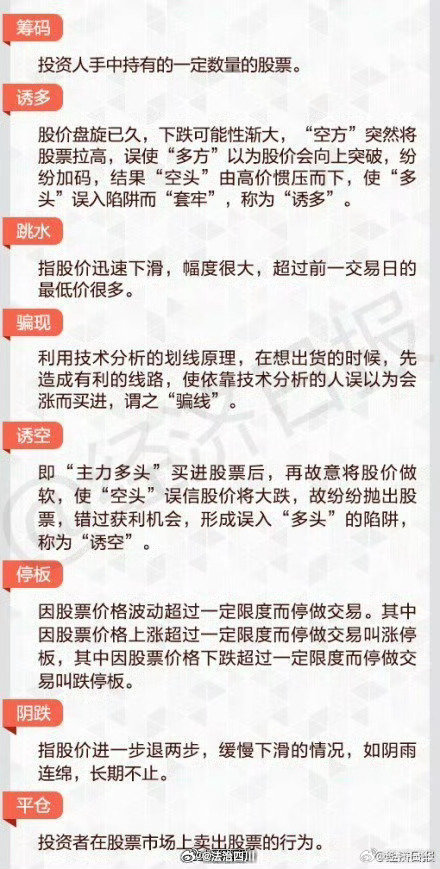 筹码

投资人手中持有的一定数量的股票。

诱多

股价盘旋已久，下跌可能性渐大，“空方”突然将股票拉高，误使“多方”以为股价会向上突破，纷纷加码，结果“空头”由高价惯压而下，使“多头”误入陷阱而“套牢”，称为“诱多”。

跳水

指股价迅速下滑，幅度很大，超过前一交易日的最低价很多。

骗现

利用技术分析的划线原理，在想出货的时候，先造成有利的线路，使依靠技术分析的人误以为会涨而买进，谓之“骗线”。

诱空

即“主力多头”买进股票后，再故意将股价做软，使“空头”误信股价将大跌，故纷纷抛出股票，错过获利机会，形成误入“多头”的陷阱，称为“诱空”。

停板

因股票价格波动超过一定限度而停做交易。其中因股票价格上涨超过一定限度而停做交易叫涨停板，其中因股票价格下跌超过一定限度而停做交易叫跌停板。

阴跌

指股价进一步退两步，缓慢下滑的情况，如阴雨连绵，长期不止。

平仓

投资者在股票市场上卖出股票的行为。

经济日报

@法治四川

@经济日报